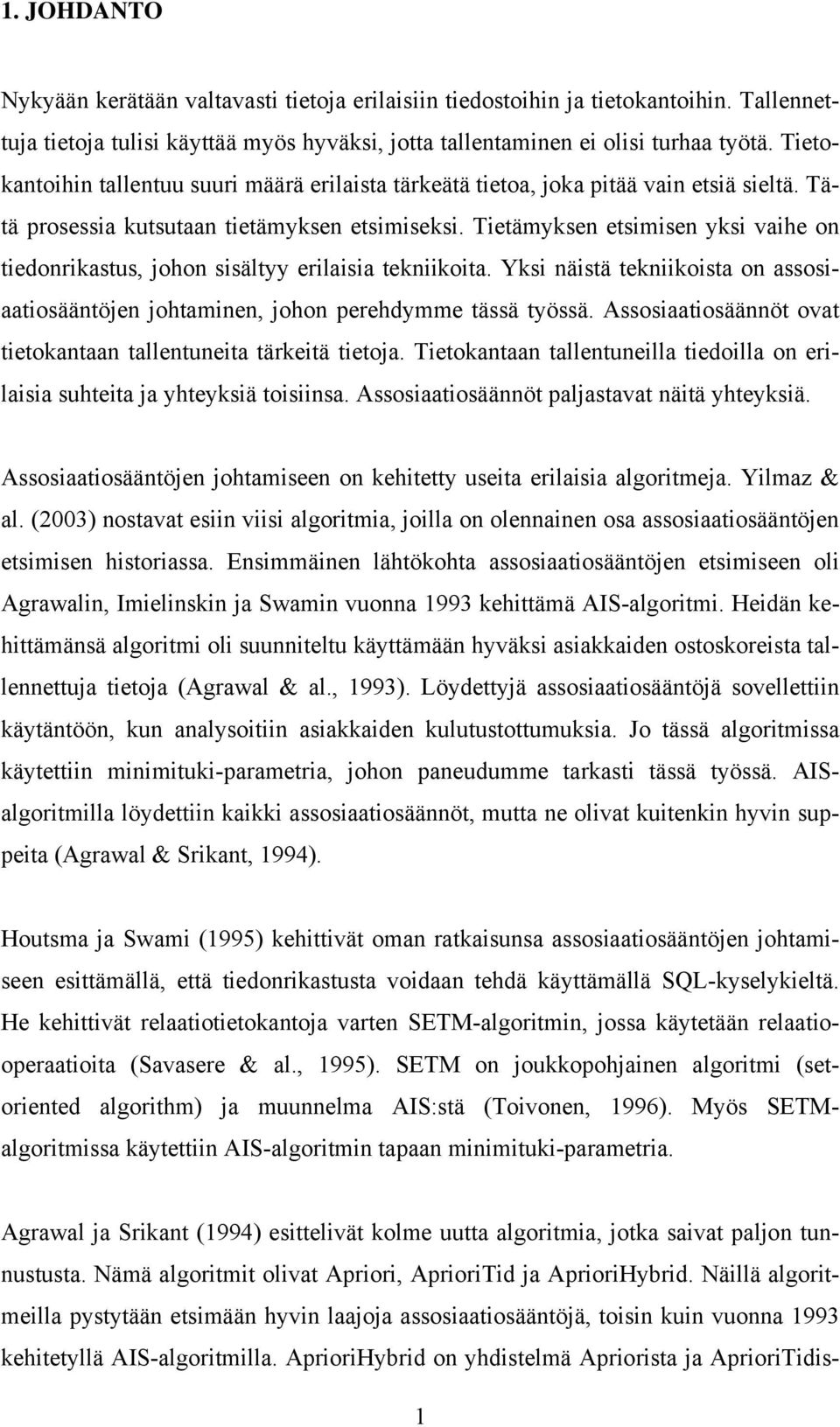 1. JOHDANTO

Nykyään kerätään valtavasti tietoja erilaisiin tiedostoihin ja tietokantoihin. Tallennettuja tietoja tulisi käyttää myös hyväksi, jotta tallentaminen ei olisi turhaa työtä. Tietokantoihin tallentuu suuri määrä erilaista tärkeätä tietoa, joka pitää vain etsiä sieltä. Tätä prosessia kutsutaan tietämyksen etsimiseksi. Tietämyksen etsimisen yksi vaihe on tiedonrikastus, johon sisältyy erilaisia tekniikoita. Yksi näistä tekniikoista on assosiaatiosääntöjen johtaminen, johon perehdymme tässä työssä. Assosiaatiosäännöt ovat tietokantaan tallentuneita tärkeitä tietoja. Tietokantaan tallentuneilla tiedoilla on erilaisia suhteita ja yhteyksiä toisiinsa. Assosiaatiosäännöt paljastavat näitä yhteyksiä.

Assosiaatiosääntöjen johtamiseen on kehitetty useita erilaisia algoritmeja. Yilmaz & al. (2003) nostavat esiin viisi algoritmia, joilla on olennainen osa assosiaatiosääntöjen etsimisen historiassa. Ensimmäinen lähtökohta assosiaatiosääntöjen etsimiseen oli Agrawalin, Imielinskin ja Swamin vuonna 1993 kehittämä AIS-algoritmi. Heidän kehittämänsä algoritmi oli suunniteltu käyttämään hyväksi asiakkaiden ostoskoreista tallennettuja tietoja (Agrawal & al., 1993). Löydettyjä assosiaatiosääntöjä sovellettiin käytäntöön, kun analysoitiin asiakkaiden kulutustottumuksia. Jo tässä algoritmissa käytettiin minimituki-parametria, johon paneudumme tarkasti tässä työssä. AIS-algoritmilla löydettiin kaikki assosiaatiosäännöt, mutta ne olivat kuitenkin hyvin suppeita (Agrawal & Srikant, 1994).

Houtsma ja Swami (1995) kehittivät oman ratkaisunsa assosiaatiosääntöjen johtamiseen esittämällä, että tiedonrikastusta voidaan tehdä käyttämällä SQL-kyselykieltä. He kehittivät relaatiotietokantoja varten SETM-algoritmin, jossa käytetään relaatio-operaatioita (Savasere & al., 1995). SETM on joukkopohjainen algoritmi (set-oriented algorithm) ja muunnelma AIS:stä (Toivonen, 1996). Myös SETM-algoritmissa käytettiin AIS-algoritmin tapaan minimituki-parametria.

Agrawal ja Srikant (1994) esittelivät kolme uutta algoritmia, jotka saivat paljon tunnustusta. Nämä algoritmit olivat Apriori, AprioriTid ja AprioriHybrid. Näillä algoritmeilla pystytään etsimään hyvin laajoja assosiaatiosääntöjä, toisin kuin vuonna 1993 kehitetyllä AIS-algoritmilla. AprioriHybrid on yhdistelmä Apriorista ja AprioriTidis-

1